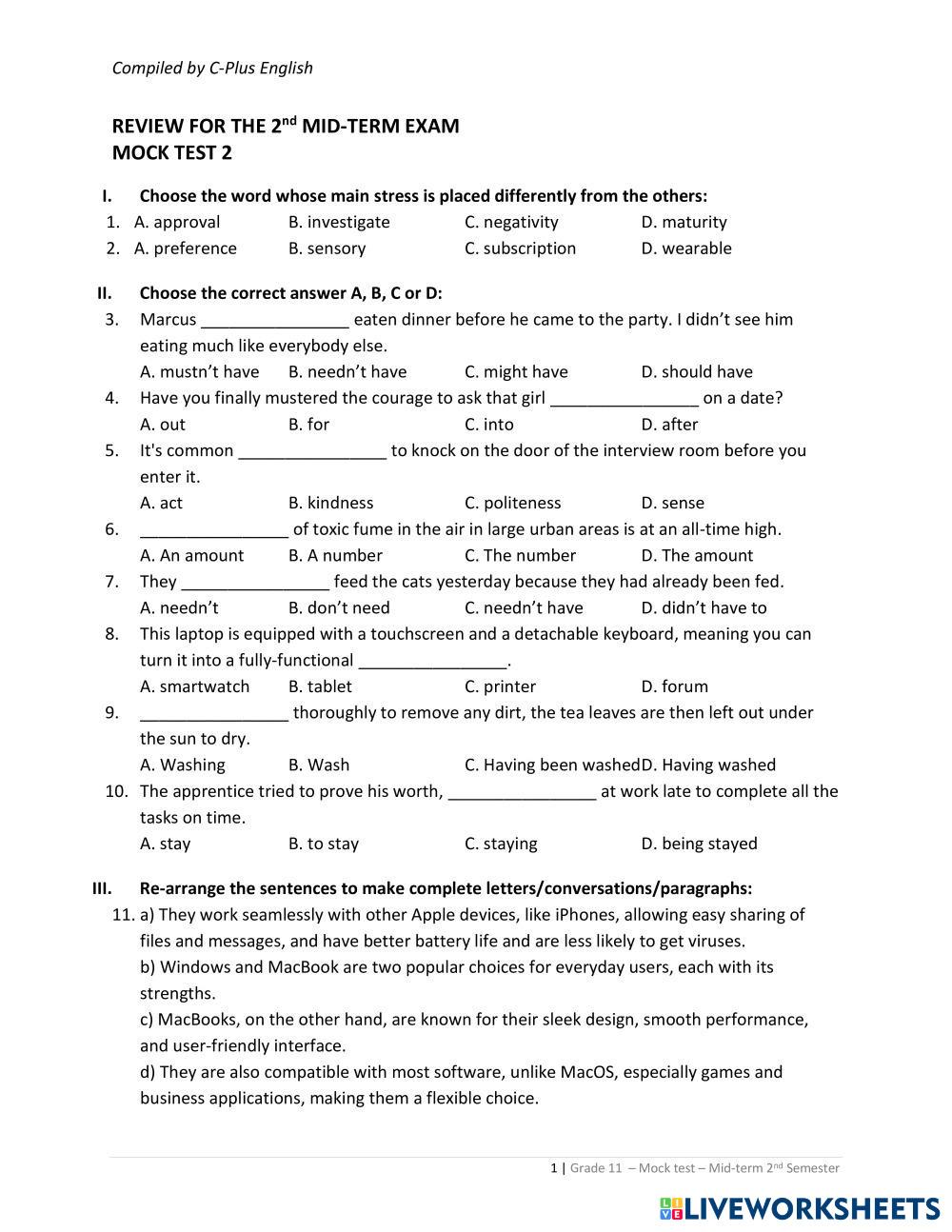 Compiled by C-Plus English

REVIEW FOR THE 2$^{nd}$ MID-TERM EXAM
MOCK TEST 2

I. Choose the word whose main stress is placed differently from the others:

1. A. approval B. investigate C. negativity D. maturity
2. A. preference B. sensory C. subscription D. wearable

II. Choose the correct answer A, B, C or D:

3. Marcus ________________ eaten dinner before he came to the party. I didn't see him eating much like everybody else.
A. mustn't have B. needn't have C. might have D. should have
4. Have you finally mustered the courage to ask that girl ________________ on a date?
A. out B. for C. into D. after
5. It's common ________________ to knock on the door of the interview room before you enter it.
A. act B. kindness C. politeness D. sense
6. ________________ of toxic fume in the air in large urban areas is at an all-time high.
A. An amount B. A number C. The number D. The amount
7. They ________________ feed the cats yesterday because they had already been fed.
A. needn't B. don't need C. needn't have D. didn't have to
8. This laptop is equipped with a touchscreen and a detachable keyboard, meaning you can turn it into a fully-functional ________________.
A. smartwatch B. tablet C. printer D. forum
9. ________________ thoroughly to remove any dirt, the tea leaves are then left out under the sun to dry.
A. Washing B. Wash C. Having been washedD. Having washed
10. The apprentice tried to prove his worth, ________________ at work late to complete all the tasks on time.
A. stay B. to stay C. staying D. being stayed

III. Re-arrange the sentences to make complete letters/conversations/paragraphs:

11. a) They work seamlessly with other Apple devices, like iPhones, allowing easy sharing of files and messages, and have better battery life and are less likely to get viruses.
b) Windows and MacBook are two popular choices for everyday users, each with its strengths.
c) MacBooks, on the other hand, are known for their sleek design, smooth performance, and user-friendly interface.
d) They are also compatible with most software, unlike MacOS, especially games and business applications, making them a flexible choice.

1 | Grade 11 – Mock test – Mid-term 2$^{nd}$ Semester

LIVEWORKSHEETS